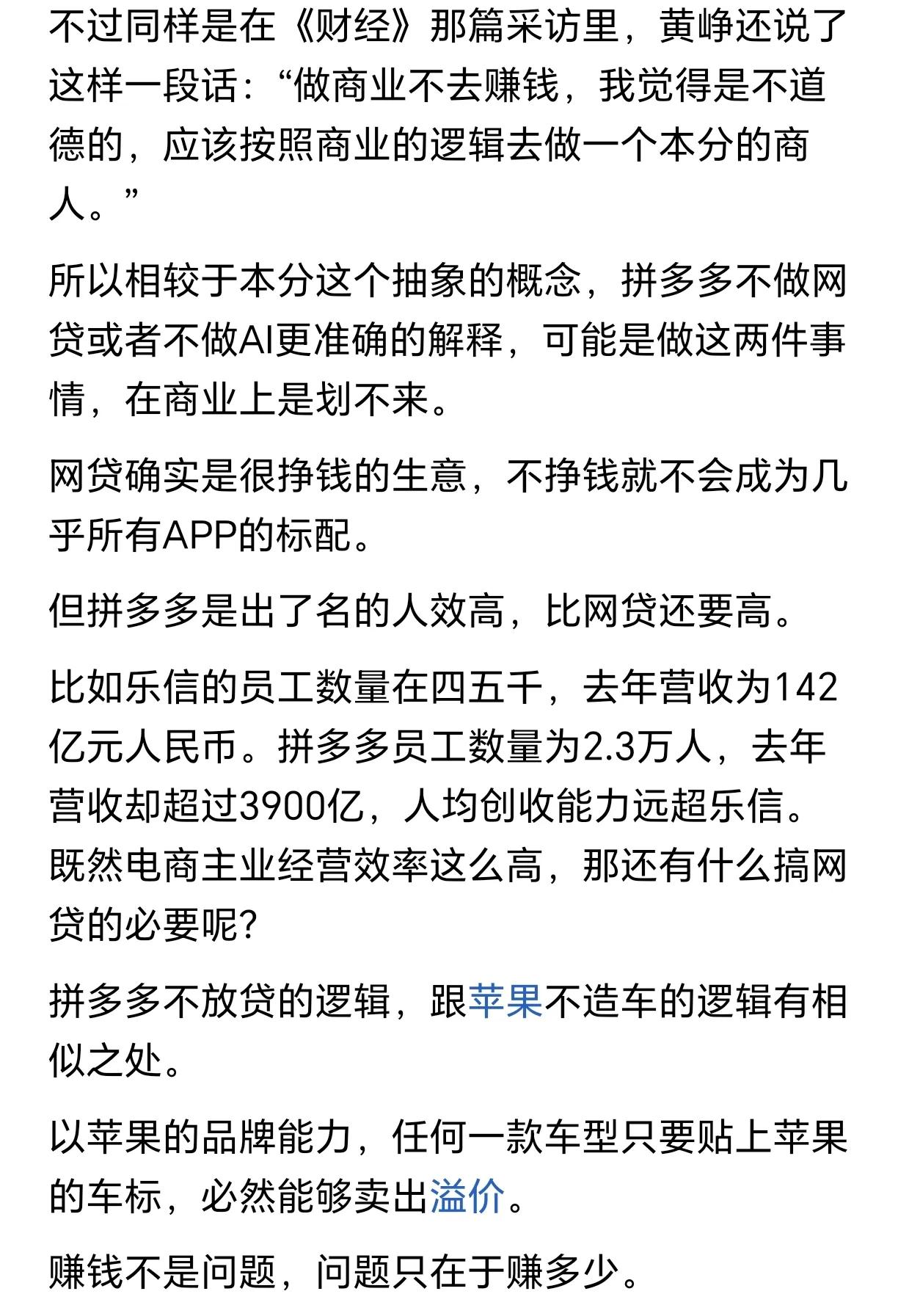 不过同样是在《财经》那篇采访里，黄峥还说了这样一段话：“做商业不去赚钱，我觉得是不道德的，应该按照商业的逻辑去做一个本分的商人。”

所以相较于本分这个抽象的概念，拼多多不做网贷或者不做AI更准确的解释，可能是做这两件事情，在商业上是划不来。

网贷确实是很挣钱的生意，不挣钱就不会成为几乎所有APP的标配。

但拼多多是出了名的人效高，比网贷还要高。

比如乐信的员工数量在四五千，去年营收为142亿元人民币。拼多多员工数量为2.3万人，去年营收却超过3900亿，人均创收能力远超乐信。既然电商主业经营效率这么高，那还有什么搞网贷的必要呢？

拼多多不放贷的逻辑，跟苹果不造车的逻辑有相似之处。

以苹果的品牌能力，任何一款车型只要贴上苹果的车标，必然能够卖出溢价。

赚钱不是问题，问题只在于赚多少。